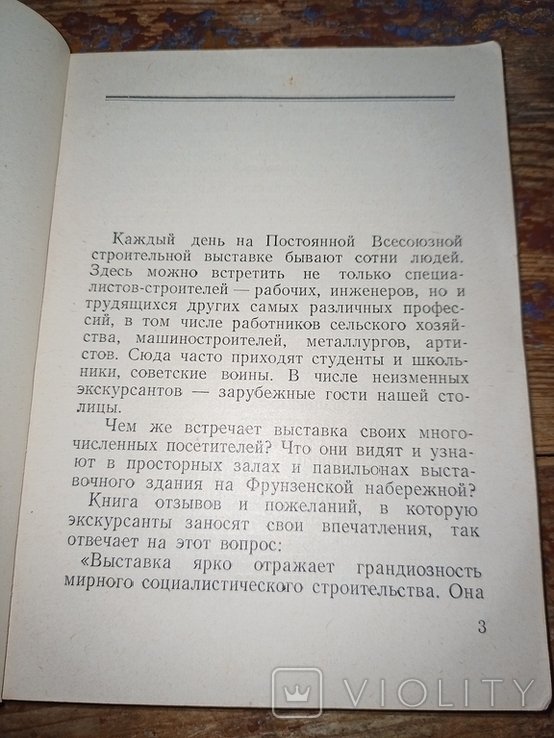 Каждый день на Постоянной Всесоюзной строительной выставке бывают сотни людей. Здесь можно встретить не только специалистов-строителей — рабочих, инженеров, но и трудящихся других самых различных профессий, в том числе работников сельского хозяйства, машиностроителей, металлургов, артистов. Сюда часто приходят студенты и школьники, советские воины. В числе неизменных экскурсантов — зарубежные гости нашей столицы.

Чем же встречает выставка своих многочисленных посетителей? Что они видят и узнают в просторных залах и павильонах выставочного здания на Фрунзенской набережной?

Книга отзывов и пожеланий, в которую экскурсанты заносят свои впечатления, так отвечает на этот вопрос:

«Выставка ярко отражает грандиозность мирного социалистического строительства. Она

3

VIOLITY